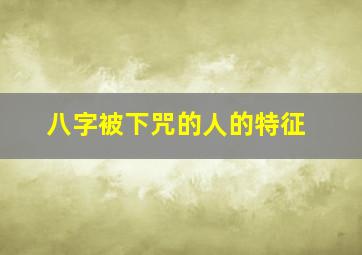 八字被下咒的人的特征